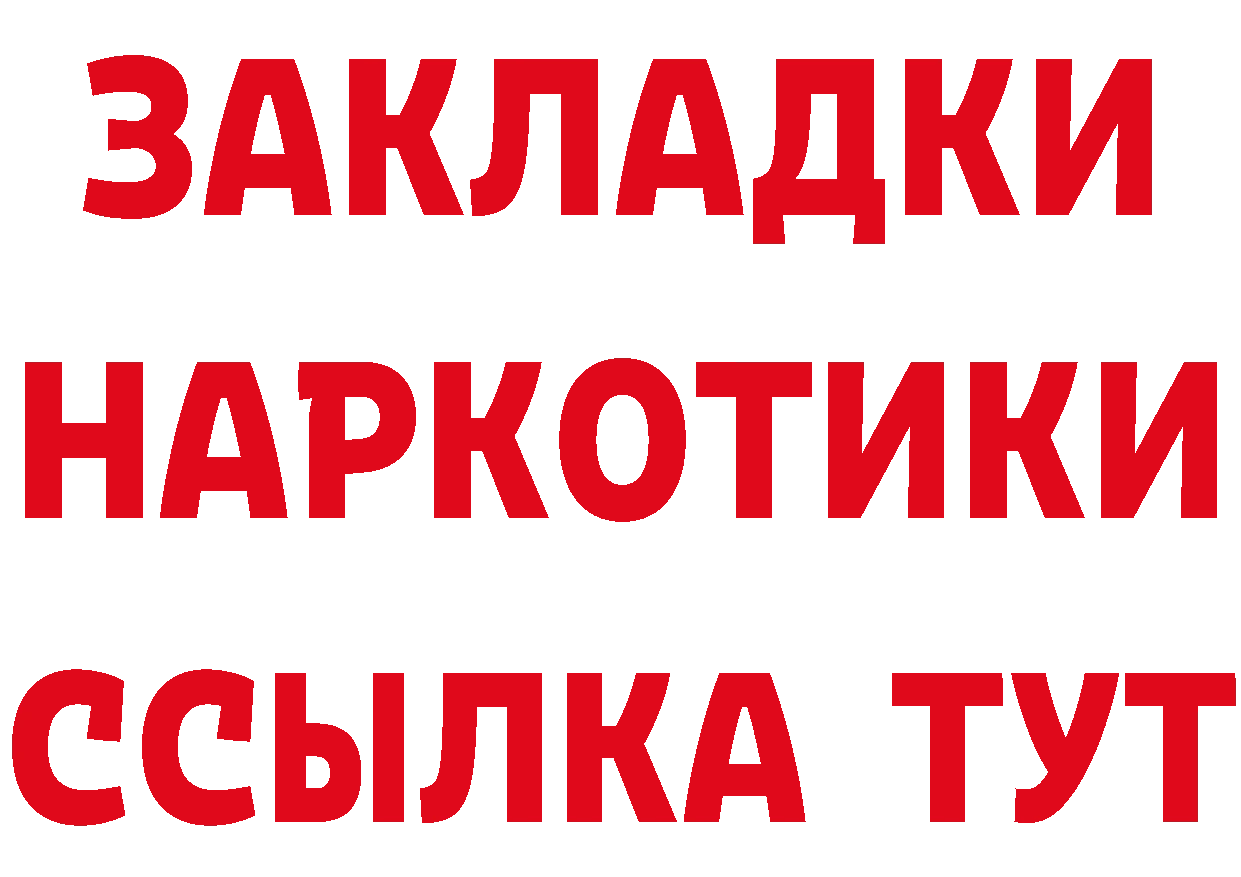 ЗАКЛАДКИ
НАРКОТИКИ
ССЫЛКА ТУТ